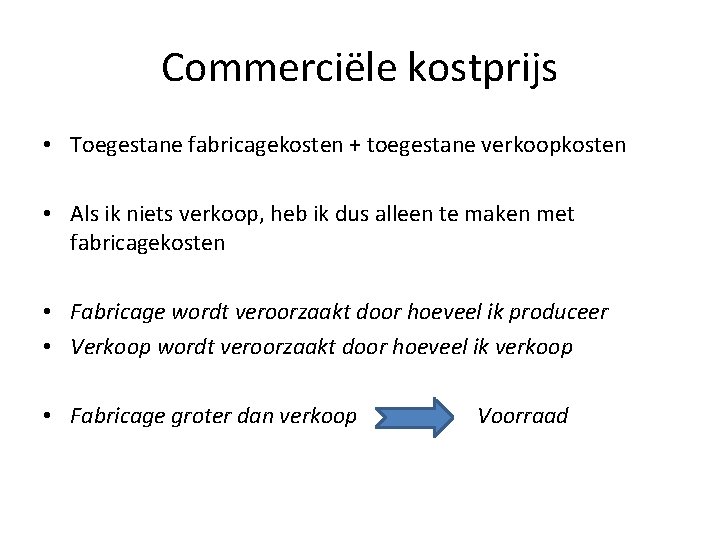 Commerciële kostprijs

• Toegestane fabricagekosten + toegestane verkoopkosten

• Als ik niets verkoop, heb ik dus alleen te maken met fabricagekosten

• Fabricage wordt veroorzaakt door hoeveel ik produceer
• Verkoop wordt veroorzaakt door hoeveel ik verkoop

• Fabricage groter dan verkoop Voorraad